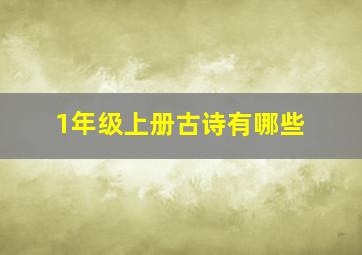 1年级上册古诗有哪些